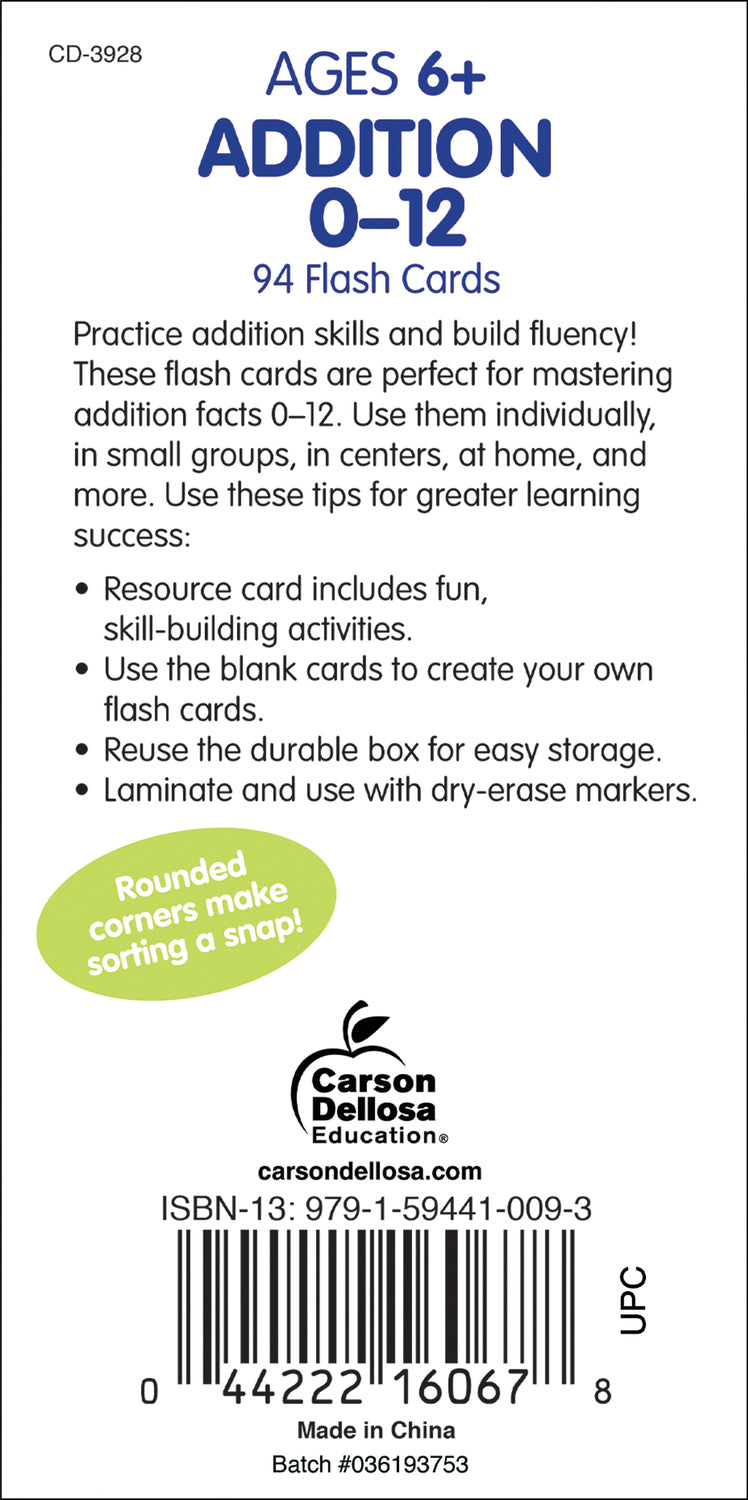 CD-3928

AGES 6+
ADDITION
0–12
94 Flash Cards

Practice addition skills and build fluency! These flash cards are perfect for mastering addition facts 0–12. Use them individually, in small groups, in centers, at home, and more. Use these tips for greater learning success:

• Resource card includes fun, skill-building activities.
• Use the blank cards to create your own flash cards.
• Reuse the durable box for easy storage.
• Laminate and use with dry-erase markers.

Rounded corners make sorting a snap!

Carson Dellosa Education®

carsondellosa.com

ISBN-13: 979-1-59441-009-3

UPC

0 44222 16067 8

Made in China

Batch #036193753